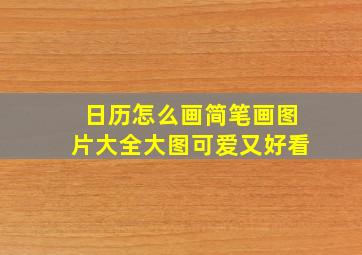 日历怎么画简笔画图片大全大图可爱又好看